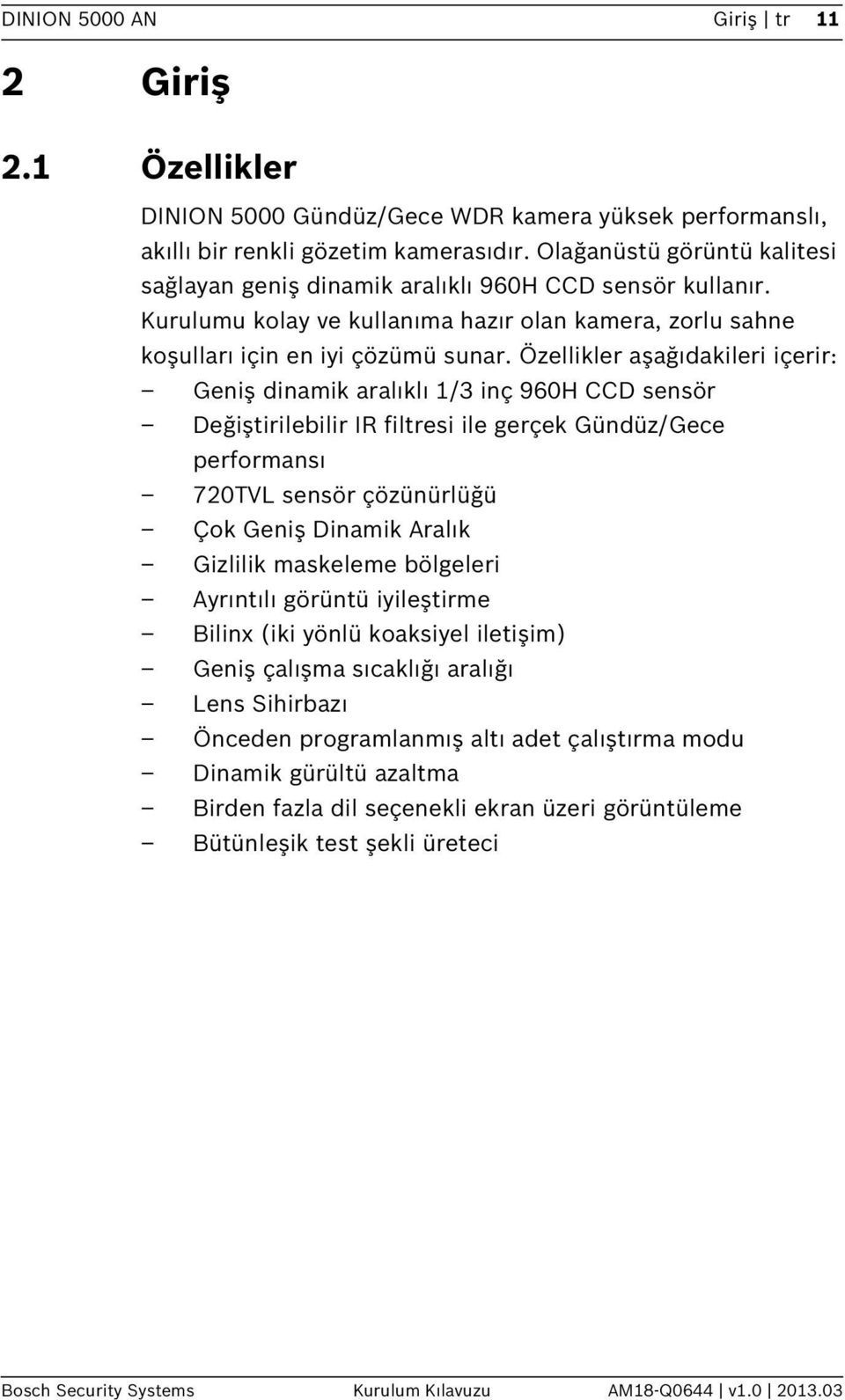 DINION 5000 AN Giriş | tr 11

2 Giriş

2.1 Özellikler

DINION 5000 Gündüz/Gece WDR kamera yüksek performanslı, akıllı bir renkli gözetim kamerasıdır. Olağanüstü görüntü kalitesi sağlayan geniş dinamik aralıklı 960H CCD sensör kullanır. Kurulumu kolay ve kullanıma hazır olan kamera, zorlu sahne koşulları için en iyi çözümü sunar. Özellikler aşağıdakileri içerir:

– Geniş dinamik aralıklı 1/3 inç 960H CCD sensör
– Değiştirilebilir IR filtresi ile gerçek Gündüz/Gece performansı
– 720TVL sensör çözünürlüğü
– Çok Geniş Dinamik Aralık
– Gizlilik maskeleme bölgeleri
– Ayrıntılı görüntü iyileştirme
– Bilinx (iki yönlü koaksiyel iletişim)
– Geniş çalışma sıcaklığı aralığı
– Lens Sihirbazı
– Önceden programlanmış altı adet çalıştırma modu
– Dinamik gürültü azaltma
– Birden fazla dil seçenekli ekran üzeri görüntüleme
– Bütünleşik test şekli üreteci

Bosch Security Systems Kurulum Kılavuzu AM18-Q0644 | v1.0 | 2013.03